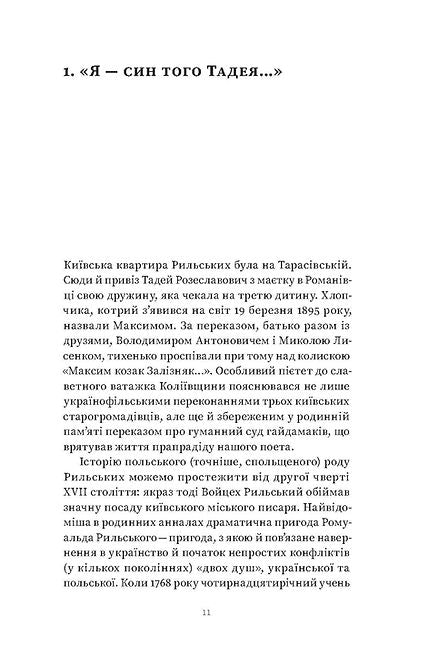 1. «Я — син того Тадея...»

Київська квартира Рильських була на Тарасівській. Сюди й привіз Тадей Розеславович з маєтку в Романівці свою дружину, яка чекала на третю дитину. Хлопчика, котрий з'явився на світ 19 березня 1895 року, назвали Максимом. За переказом, батько разом із друзями, Володимиром Антоновичем і Миколою Лисенком, тихенько проспівали при тому над колискою «Максим козак Залізняк...». Особливий пієтет до славетного ватажка Коліївщини пояснювався не лише українофільськими переконаннями трьох київських старогромадівців, але ще й збереженим у родинній пам'яті переказом про гуманний суд гайдамаків, що врятував життя прапрадіду нашого поета.

Історію польського (точніше, спольщеного) роду Рильських можемо простежити від другої чверті XVII століття: якраз тоді Войцех Рильський обіймав значну посаду київського міського писаря. Найвідоміша в родинних анналах драматична пригода Ромуальда Рильського — пригода, з якою й пов'язане навернення в українство й початок непростих конфліктів (у кількох поколіннях) «двох душ», української та польської. Коли 1768 року чотирнадцятирічний учень

11